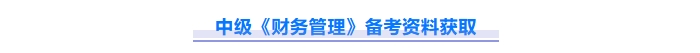 中级《财务管理》备考资料获取